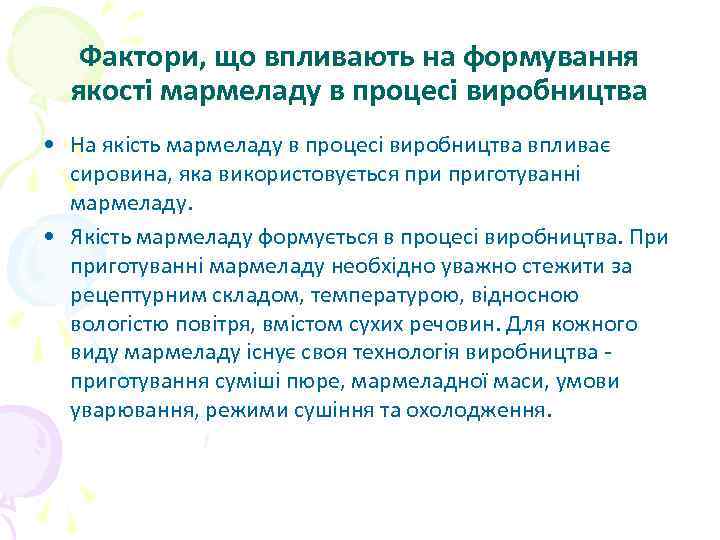 Фактори, що впливають на формування якості мармеладу в процесі виробництва

• На якість мармеладу в процесі виробництва впливає сировина, яка використовується при приготуванні мармеладу.

• Якість мармеладу формується в процесі виробництва. При приготуванні мармеладу необхідно уважно стежити за рецептурним складом, температурою, відносною вологістю повітря, вмістом сухих речовин. Для кожного виду мармеладу існує своя технологія виробництва - приготування суміші пюре, мармеладної маси, умови уварювання, режими сушіння та охолодження.